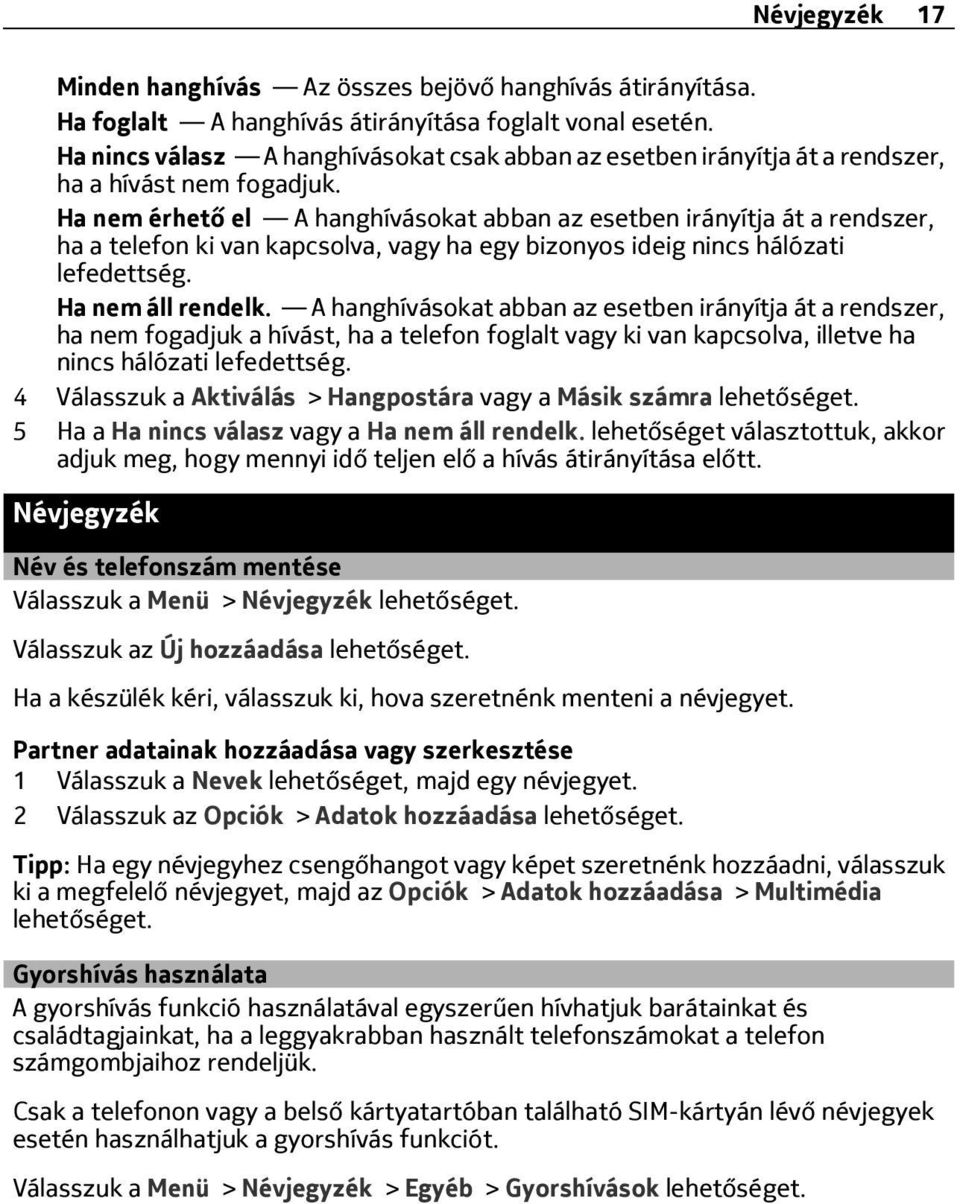 Névjegyzék 17

Minden hanghívás — Az összes bejövő hanghívás átirányítása.
Ha foglalt — A hanghívás átirányítása foglalt vonal esetén.
Ha nincs válasz — A hanghívásokat csak abban az esetben irányítja át a rendszer, ha a hívást nem fogadjuk.
Ha nem érhető el — A hanghívásokat abban az esetben irányítja át a rendszer, ha a telefon ki van kapcsolva, vagy ha egy bizonyos ideig nincs hálózati lefedettség.
Ha nem áll rendelk. — A hanghívásokat abban az esetben irányítja át a rendszer, ha nem fogadjuk a hívást, ha a telefon foglalt vagy ki van kapcsolva, illetve ha nincs hálózati lefedettség.

4 Válasszuk a Aktiválás > Hangpostára vagy a Másik számra lehetőséget.
5 Ha a Ha nincs válasz vagy a Ha nem áll rendelk. lehetőséget választottuk, akkor adjuk meg, hogy mennyi idő teljen elő a hívás átirányítása előtt.

Névjegyzék

Név és telefonszám mentése
Válasszuk a Menü > Névjegyzék lehetőséget.

Válasszuk az Új hozzáadása lehetőséget.

Ha a készülék kéri, válasszuk ki, hova szeretnénk menteni a névjegyet.

Partner adatainak hozzáadása vagy szerkesztése
1 Válasszuk a Nevek lehetőséget, majd egy névjegyet.
2 Válasszuk az Opciók > Adatok hozzáadása lehetőséget.

Tipp: Ha egy névjegyhez csengőhangot vagy képet szeretnénk hozzáadni, válasszuk ki a megfelelő névjegyet, majd az Opciók > Adatok hozzáadása > Multimédia lehetőséget.

Gyorshívás használata
A gyorshívás funkció használatával egyszerűen hívhatjuk barátainkat és családtagjainkat, ha a leggyakrabban használt telefonszámokat a telefon számgombjaihoz rendeljük.

Csak a telefonon vagy a belső kártyatartóban található SIM-kártyán lévő névjegyek esetén használhatjuk a gyorshívás funkciót.

Válasszuk a Menü > Névjegyzék > Egyéb > Gyorshívások lehetőséget.